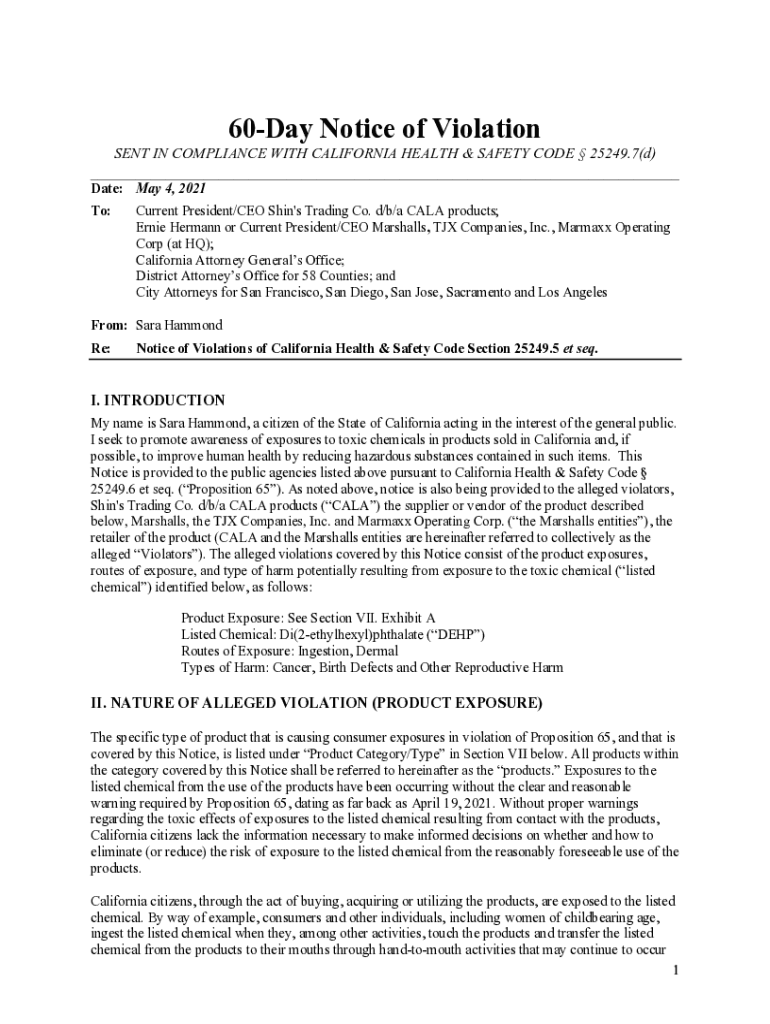 60-Day Notice of Violation

SENT IN COMPLIANCE WITH CALIFORNIA HEALTH & SAFETY CODE § 25249.7(d)

Date: May 4, 2021

To: Current President/CEO Shin's Trading Co. d/b/a CALA products;
Ernie Hermann or Current President/CEO Marshalls, TJX Companies, Inc., Marmaxx Operating Corp (at HQ);
California Attorney General's Office;
District Attorney's Office for 58 Counties; and
City Attorneys for San Francisco, San Diego, San Jose, Sacramento and Los Angeles

From: Sara Hammond

Re: Notice of Violations of California Health & Safety Code Section 25249.5 et seq.

I. INTRODUCTION

My name is Sara Hammond, a citizen of the State of California acting in the interest of the general public. I seek to promote awareness of exposures to toxic chemicals in products sold in California and, if possible, to improve human health by reducing hazardous substances contained in such items. This Notice is provided to the public agencies listed above pursuant to California Health & Safety Code § 25249.6 et seq. ("Proposition 65"). As noted above, notice is also being provided to the alleged violators, Shin's Trading Co. d/b/a CALA products ("CALA") the supplier or vendor of the product described below, Marshalls, the TJX Companies, Inc. and Marmaxx Operating Corp. ("the Marshalls entities"), the retailer of the product (CALA and the Marshalls entities are hereinafter referred to collectively as the alleged "Violators"). The alleged violations covered by this Notice consist of the product exposures, routes of exposure, and type of harm potentially resulting from exposure to the toxic chemical ("listed chemical") identified below, as follows:

Product Exposure: See Section VII. Exhibit A
Listed Chemical: Di(2-ethylhexyl)phthalate ("DEHP")
Routes of Exposure: Ingestion, Dermal
Types of Harm: Cancer, Birth Defects and Other Reproductive Harm

II. NATURE OF ALLEGED VIOLATION (PRODUCT EXPOSURE)

The specific type of product that is causing consumer exposures in violation of Proposition 65, and that is covered by this Notice, is listed under "Product Category/Type" in Section VII below. All products within the category covered by this Notice shall be referred to hereinafter as the "products." Exposures to the listed chemical from the use of the products have been occurring without the clear and reasonable warning required by Proposition 65, dating as far back as April 19, 2021. Without proper warnings regarding the toxic effects of exposures to the listed chemical resulting from contact with the products, California citizens lack the information necessary to make informed decisions on whether and how to eliminate (or reduce) the risk of exposure to the listed chemical from the reasonably foreseeable use of the products.

California citizens, through the act of buying, acquiring or utilizing the products, are exposed to the listed chemical. By way of example, consumers and other individuals, including women of childbearing age, ingest the listed chemical when they, among other activities, touch the products and transfer the listed chemical from the products to their mouths through hand-to-mouth activities that may continue to occur

1